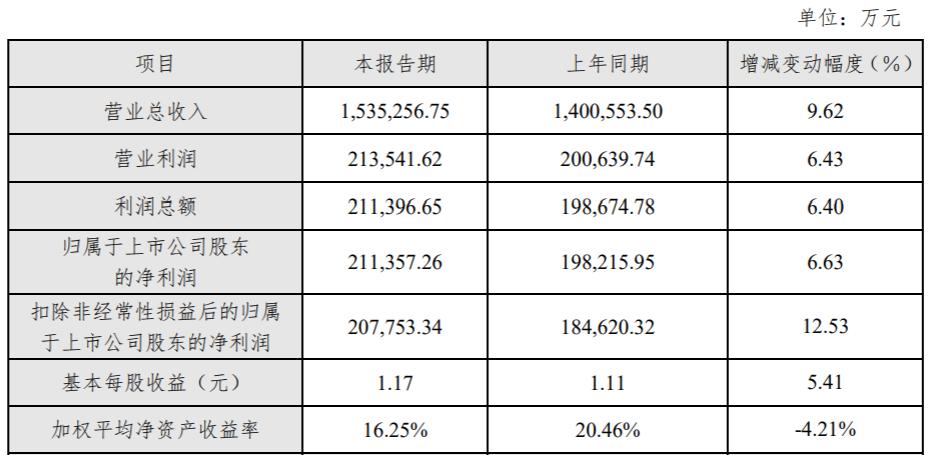 单位：万元

| 项目 | 本报告期 | 上年同期 | 增减变动幅度（%） |
|---|---|---|---|
| 营业总收入 | 1,535,256.75 | 1,400,553.50 | 9.62 |
| 营业利润 | 213,541.62 | 200,639.74 | 6.43 |
| 利润总额 | 211,396.65 | 198,674.78 | 6.40 |
| 归属于上市公司股东的净利润 | 211,357.26 | 198,215.95 | 6.63 |
| 扣除非经常性损益后的归属于上市公司股东的净利润 | 207,753.34 | 184,620.32 | 12.53 |
| 基本每股收益（元） | 1.17 | 1.11 | 5.41 |
| 加权平均净资产收益率 | 16.25% | 20.46% | -4.21% |